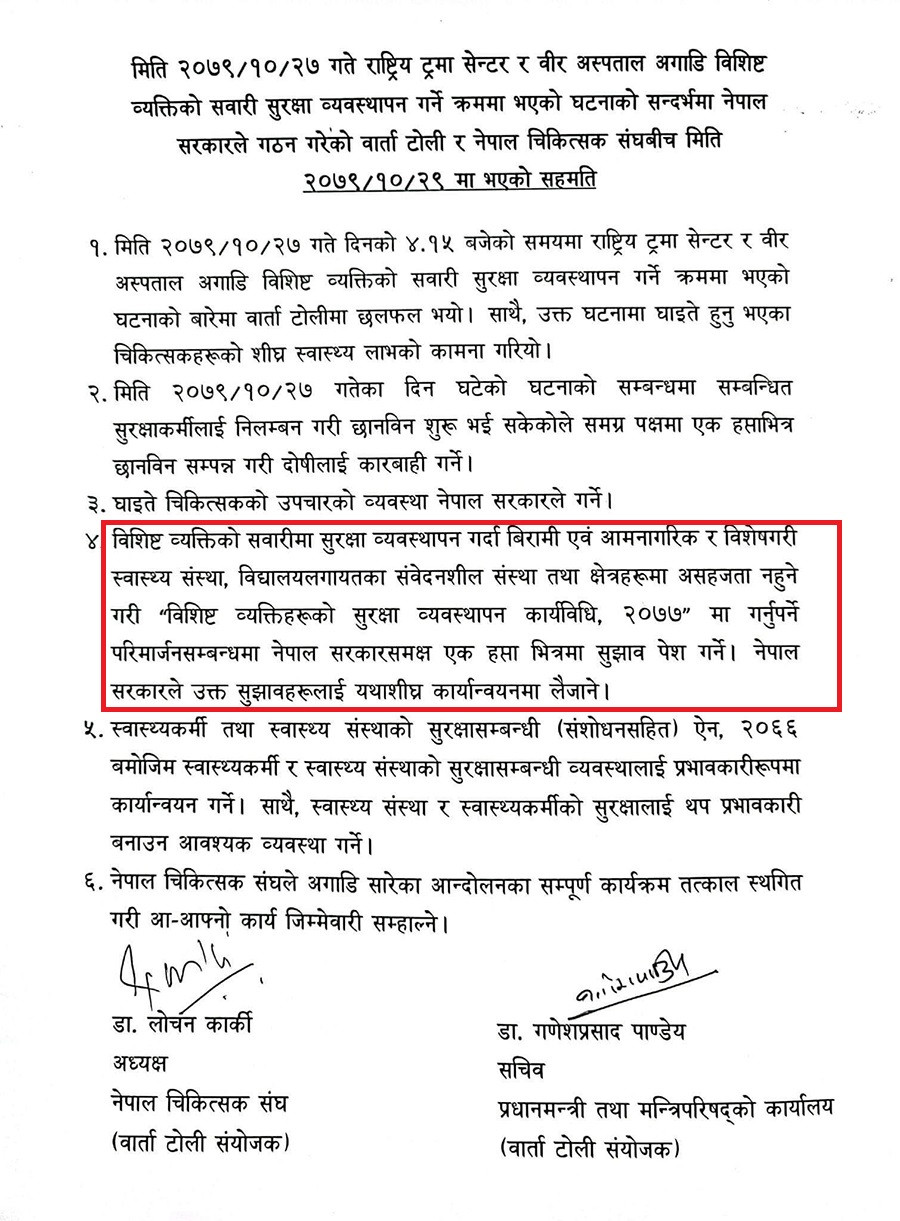 मिति २०७९/१०/२७ गते राष्ट्रिय ट्रमा सेन्टर र वीर अस्पताल अगाडि विशिष्ट व्यक्तिको सवारी सुरक्षा व्यवस्थापन गर्ने क्रममा भएको घटनाको सन्दर्भमा नेपाल सरकारले गठन गरेको वार्ता टोली र नेपाल चिकित्सक संघबीच मिति २०७९/१०/२९ मा भएको सहमति

१. मिति २०७९/१०/२७ गते दिनको ४.१५ बजेको समयमा राष्ट्रिय ट्रमा सेन्टर र वीर अस्पताल अगाडि विशिष्ट व्यक्तिको सवारी सुरक्षा व्यवस्थापन गर्ने क्रममा भएको घटनाको बारेमा वार्ता टोलीमा छलफल भयो। साथै, उक्त घटनामा घाइते हुनु भएका चिकित्सकहरूको शीघ्र स्वास्थ्य लाभको कामना गरियो।

२. मिति २०७९/१०/२७ गतेका दिन घटेको घटनाको सम्बन्धमा सम्बन्धित सुरक्षाकर्मीलाई निलम्बन गरी छानविन शुरू भई सकेकोले समग्र पक्षमा एक हप्ताभित्र छानविन सम्पन्न गरी दोषीलाई कारबाही गर्ने।

३. घाइते चिकित्सकको उपचारको व्यवस्था नेपाल सरकारले गर्ने।

४ विशिष्ट व्यक्तिको सवारीमा सुरक्षा व्यवस्थापन गर्दा बिरामी एवं आमनागरिक र विशेषगरी स्वास्थ्य संस्था, विद्यालयलगायतका संवेदनशील संस्था तथा क्षेत्रहरूमा असहजता नहुने गरी "विशिष्ट व्यक्तिहरूको सुरक्षा व्यवस्थापन कार्यविधि, २०७७" मा गर्नुपर्ने परिमार्जनसम्बन्धमा नेपाल सरकारसमक्ष एक हप्ता भित्रमा सुझाव पेश गर्ने। नेपाल सरकारले उक्त सुझावहरूलाई यथाशीघ्र कार्यान्वयनमा लैजाने।

५. स्वास्थ्यकर्मी तथा स्वास्थ्य संस्थाको सुरक्षासम्बन्धी (संशोधनसहित) ऐन, २०६६ बमोजिम स्वास्थ्यकर्मी र स्वास्थ्य संस्थाको सुरक्षासम्बन्धी व्यवस्थालाई प्रभावकारीरूपमा कार्यान्वयन गर्ने। साथै, स्वास्थ्य संस्था र स्वास्थ्यकर्मीको सुरक्षालाई थप प्रभावकारी बनाउन आवश्यक व्यवस्था गर्ने।

६. नेपाल चिकित्सक संघले अगाडि सारेका आन्दोलनका सम्पूर्ण कार्यक्रम तत्काल स्थगित गरी आ-आफ्नो कार्य जिम्मेवारी सम्हाल्ने।

डा. लोचन कार्की
अध्यक्ष
नेपाल चिकित्सक संघ
(वार्ता टोली संयोजक)

डा. गणेशप्रसाद पाण्डेय
सचिव
प्रधानमन्त्री तथा मन्त्रिपरिषद्को कार्यालय
(वार्ता टोली संयोजक)